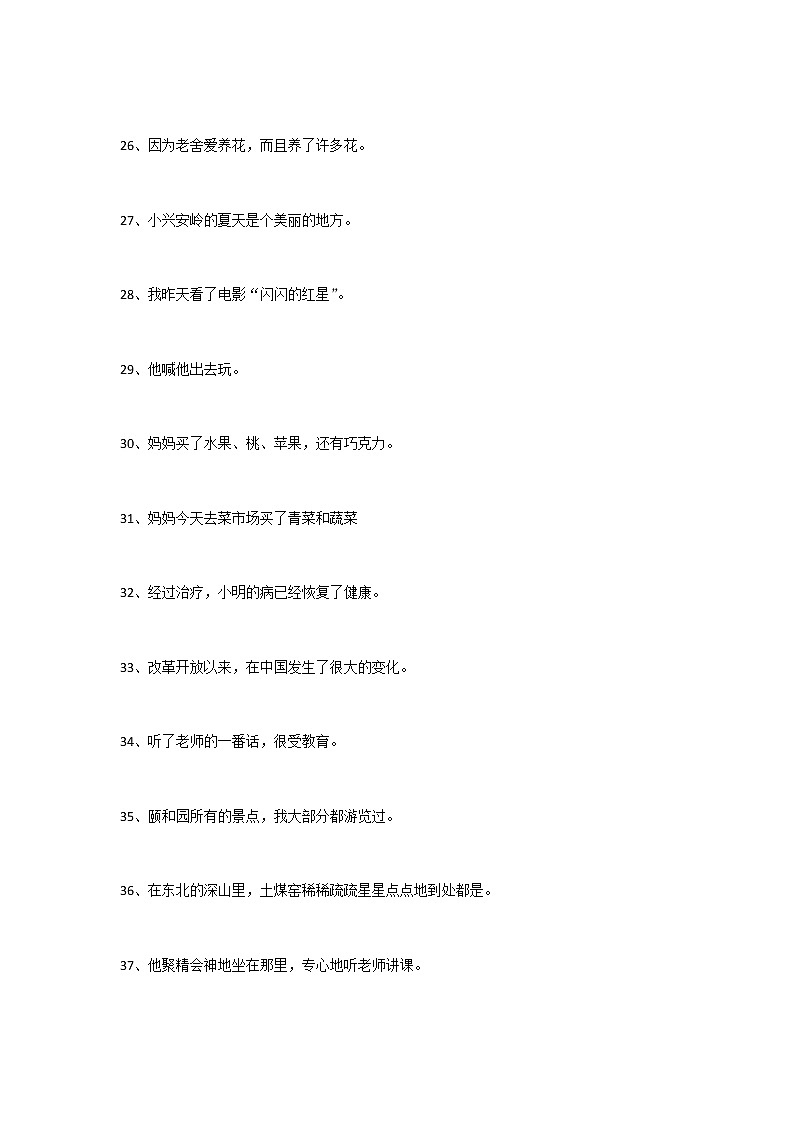 26、因为老舍爱养花，而且养了许多花。

27、小兴安岭的夏天是个美丽的地方。

28、我昨天看了电影“闪闪的红星”。

29、他喊他出去玩。

30、妈妈买了水果、桃、苹果，还有巧克力。

31、妈妈今天去菜市场买了青菜和蔬菜

32、经过治疗，小明的病已经恢复了健康。

33、改革开放以来，在中国发生了很大的变化。

34、听了老师的一番话，很受教育。

35、颐和园所有的景点，我大部分都游览过。

36、在东北的深山里，土煤窑稀稀疏疏星星点点地到处都是。

37、他聚精会神地坐在那里，专心地听老师讲课。